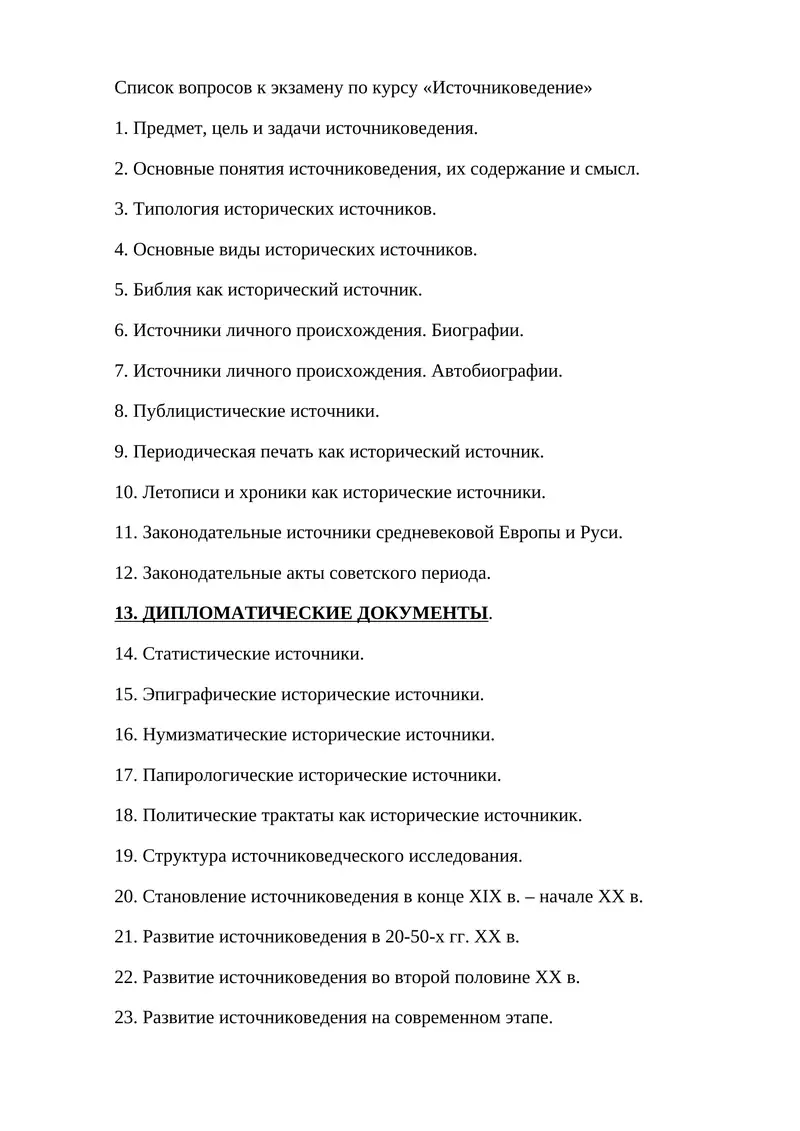 Список вопросов к экзамену по курсу «Источниковедение»

1. Предмет, цель и задачи источниковедения.

2. Основные понятия источниковедения, их содержание и смысл.

3. Типология исторических источников.

4. Основные виды исторических источников.

5. Библия как исторический источник.

6. Источники личного происхождения. Биографии.

7. Источники личного происхождения. Автобиографии.

8. Публицистические источники.

9. Периодическая печать как исторический источник.

10. Летописи и хроники как исторические источники.

11. Законодательные источники средневековой Европы и Руси.

12. Законодательные акты советского периода.

13. ДИПЛОМАТИЧЕСКИЕ ДОКУМЕНТЫ.

14. Статистические источники.

15. Эпиграфические исторические источники.

16. Нумизматические исторические источники.

17. Папирологические исторические источники.

18. Политические трактаты как исторические источникик.

19. Структура источниковедческого исследования.

20. Становление источниковедения в конце XIX в. – начале XX в.

21. Развитие источниковедения в 20-50-х гг. XX в.

22. Развитие источниковедения во второй половине XX в.

23. Развитие источниковедения на современном этапе.